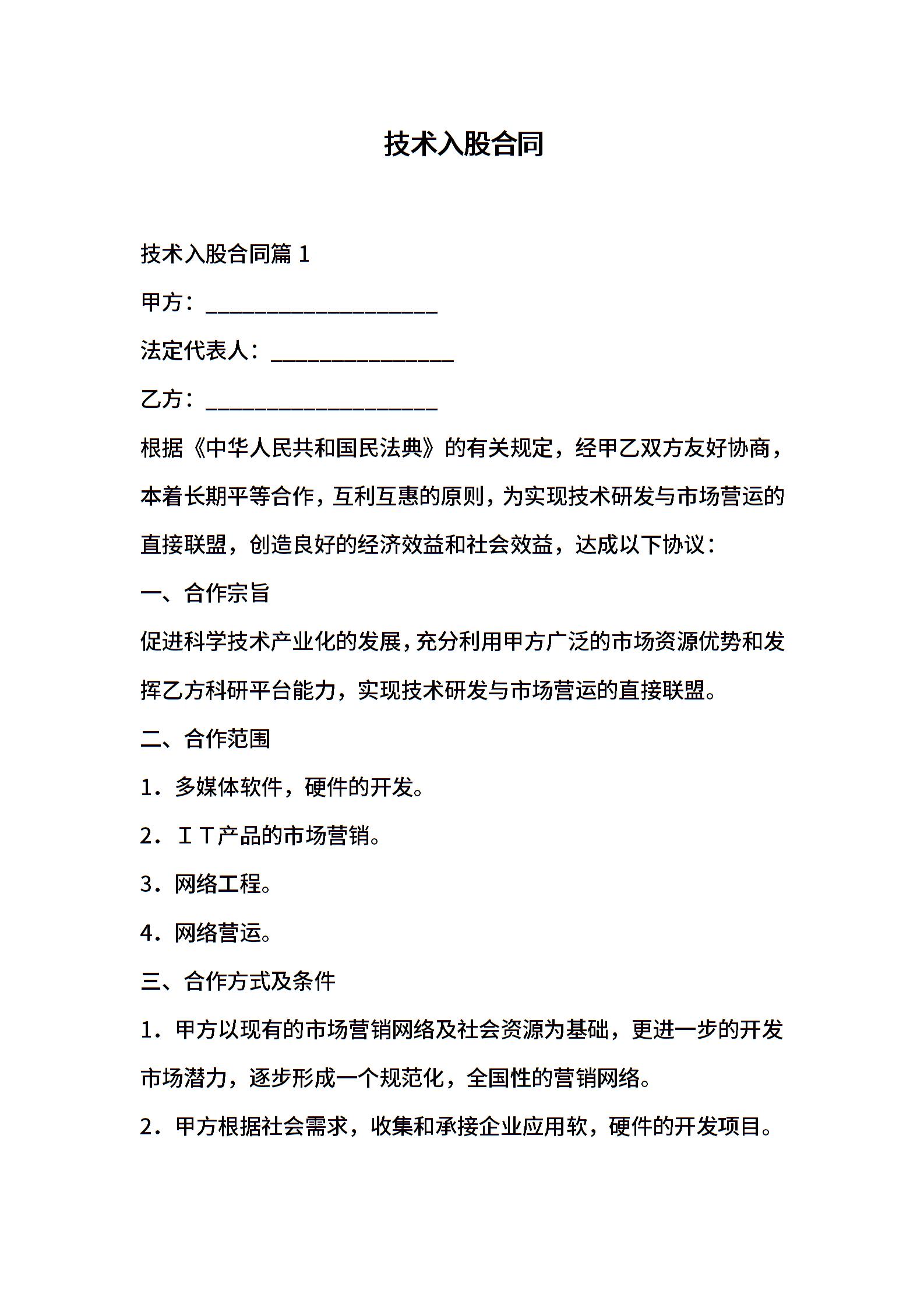 技术入股合同

技术入股合同篇 1

甲方：____________________

法定代表人：________________

乙方：____________________

根据《中华人民共和国民法典》的有关规定，经甲乙双方友好协商，本着长期平等合作，互利互惠的原则，为实现技术研发与市场营运的直接联盟，创造良好的经济效益和社会效益，达成以下协议：

一、合作宗旨

促进科学技术产业化的发展，充分利用甲方广泛的市场资源优势和发挥乙方科研平台能力，实现技术研发与市场营运的直接联盟。

二、合作范围

1．多媒体软件，硬件的开发。

2．ＩＴ产品的市场营销。

3．网络工程。

4．网络营运。

三、合作方式及条件

1．甲方以现有的市场营销网络及社会资源为基础，更进一步的开发市场潜力，逐步形成一个规范化，全国性的营销网络。

2．甲方根据社会需求，收集和承接企业应用软，硬件的开发项目。